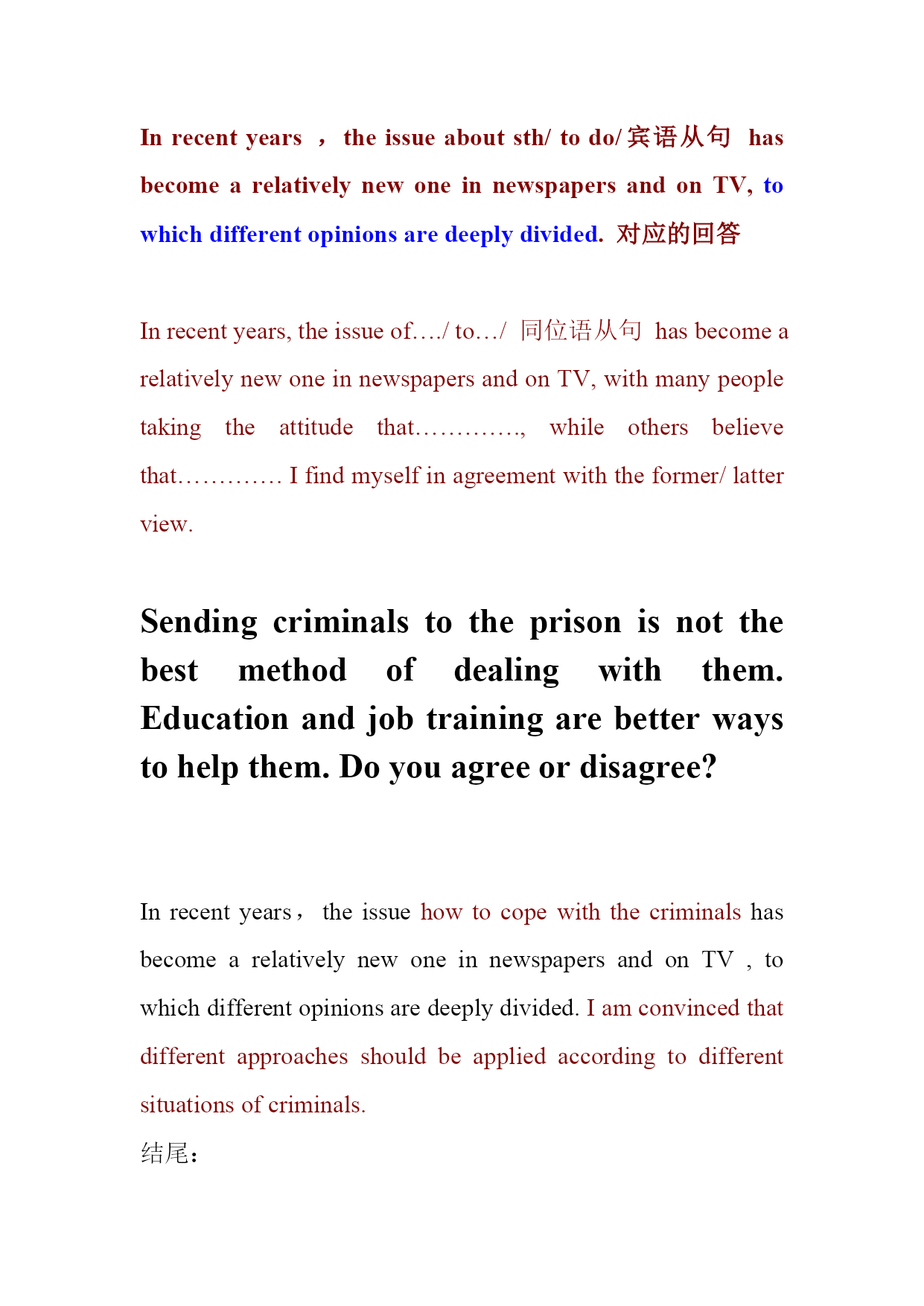 In recent years ， the issue about sth/ to do/ 宾语从句 has become a relatively new one in newspapers and on TV, to which different opinions are deeply divided. 对应的回答

In recent years, the issue of…./ to…/ 同位语从句 has become a relatively new one in newspapers and on TV, with many people taking the attitude that…………., while others believe that…………. I find myself in agreement with the former/ latter view.

Sending criminals to the prison is not the best method of dealing with them. Education and job training are better ways to help them. Do you agree or disagree?

In recent years， the issue how to cope with the criminals has become a relatively new one in newspapers and on TV , to which different opinions are deeply divided. I am convinced that different approaches should be applied according to different situations of criminals.
结尾：